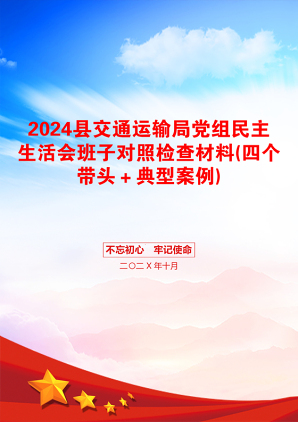 2024县交通运输局党组民主生活会班子对照检查材料(四个带头＋典型案例)

不忘初心　牢记使命

二〇二X年十月